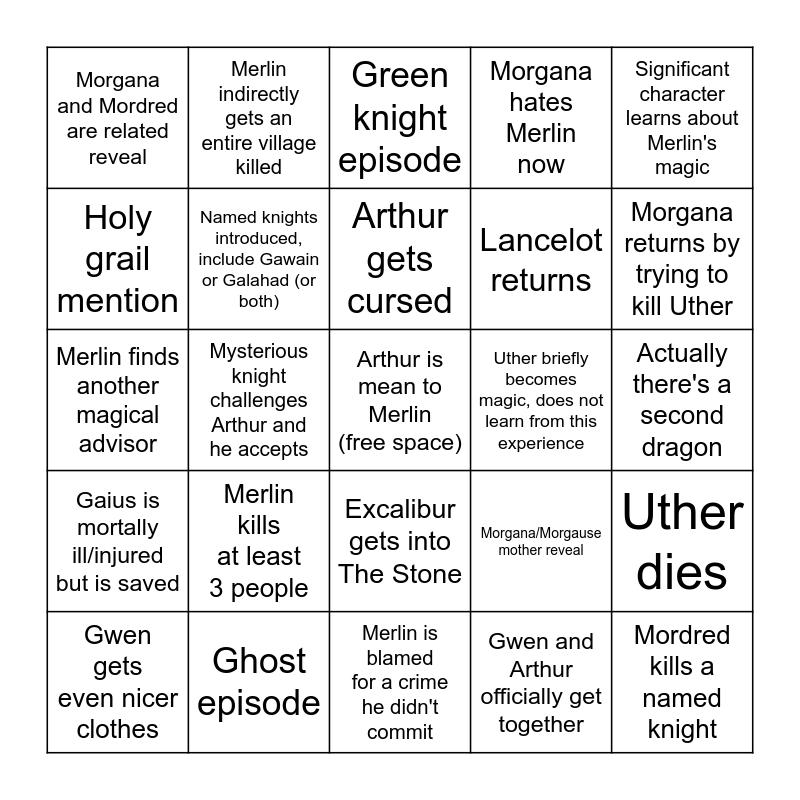 | Morgana and Mordred are related reveal | Merlin indirectly gets an entire village killed | Green knight episode | Morgana hates Merlin now | Significant character learns about Merlin's magic |
|---|---|---|---|---|
| Holy grail mention | Named knights introduced, include Gawain or Galahad (or both) | Arthur gets cursed | Lancelot returns | Morgana returns by trying to kill Uther |
| Merlin finds another magical advisor | Mysterious knight challenges Arthur and he accepts | Arthur is mean to Merlin (free space) | Uther briefly becomes magic, does not learn from this experience | Actually there's a second dragon |
| Gaius is mortally ill/injured but is saved | Merlin kills at least 3 people | Excalibur gets into The Stone | Morgana/Morgause mother reveal | Uther dies |
| Gwen gets even nicer clothes | Ghost episode | Merlin is blamed for a crime he didn't commit | Gwen and Arthur officially get together | Mordred kills a named knight |